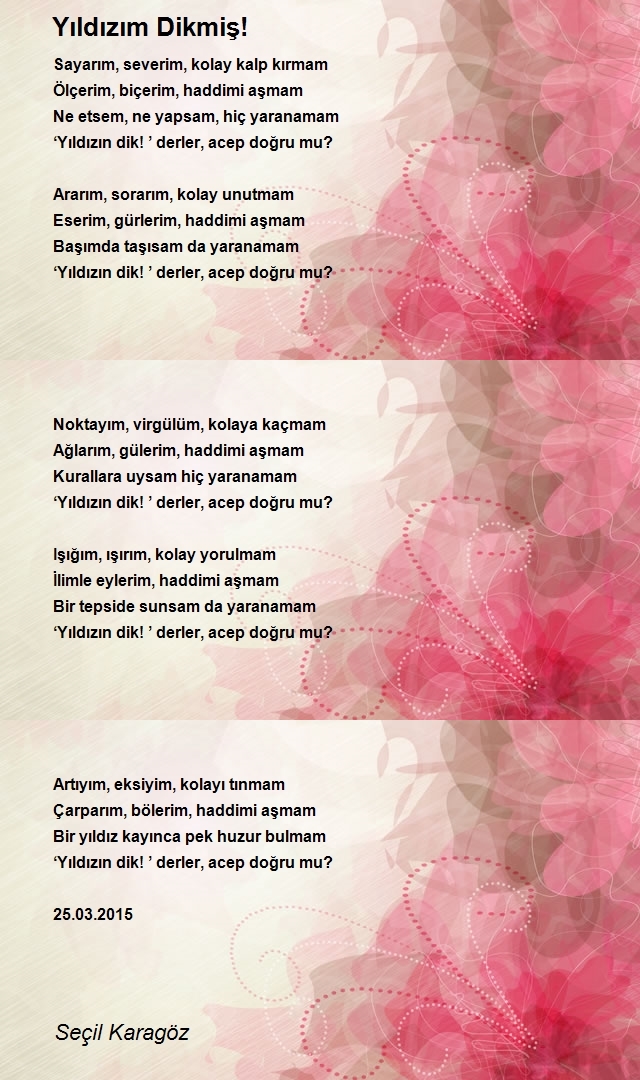 Yıldızım Dikmiş!

Sayarım, severim, kolay kalp kırmam
Ölçerim, biçerim, haddimi aşmam
Ne etsem, ne yapsam, hiç yaranamam
'Yıldızın dik! ' derler, acep doğru mu?

Ararım, sorarım, kolay unutmam
Eserim, gürlerim, haddimi aşmam
Başımda taşısam da yaranamam
'Yıldızın dik! ' derler, acep doğru mu?

Noktayım, virgülüm, kolaya kaçmam
Ağlarım, gülerim, haddimi aşmam
Kurallara uysam hiç yaranamam
'Yıldızın dik! ' derler, acep doğru mu?

Işığım, ışırım, kolay yorulmam
İlimle eylerim, haddimi aşmam
Bir tepside sunsam da yaranamam
'Yıldızın dik! ' derler, acep doğru mu?

Artıyım, eksiyim, kolayı tınmam
Çarparım, bölerim, haddimi aşmam
Bir yıldız kayınca pek huzur bulmam
'Yıldızın dik! ' derler, acep doğru mu?

25.03.2015

Seçil Karagöz